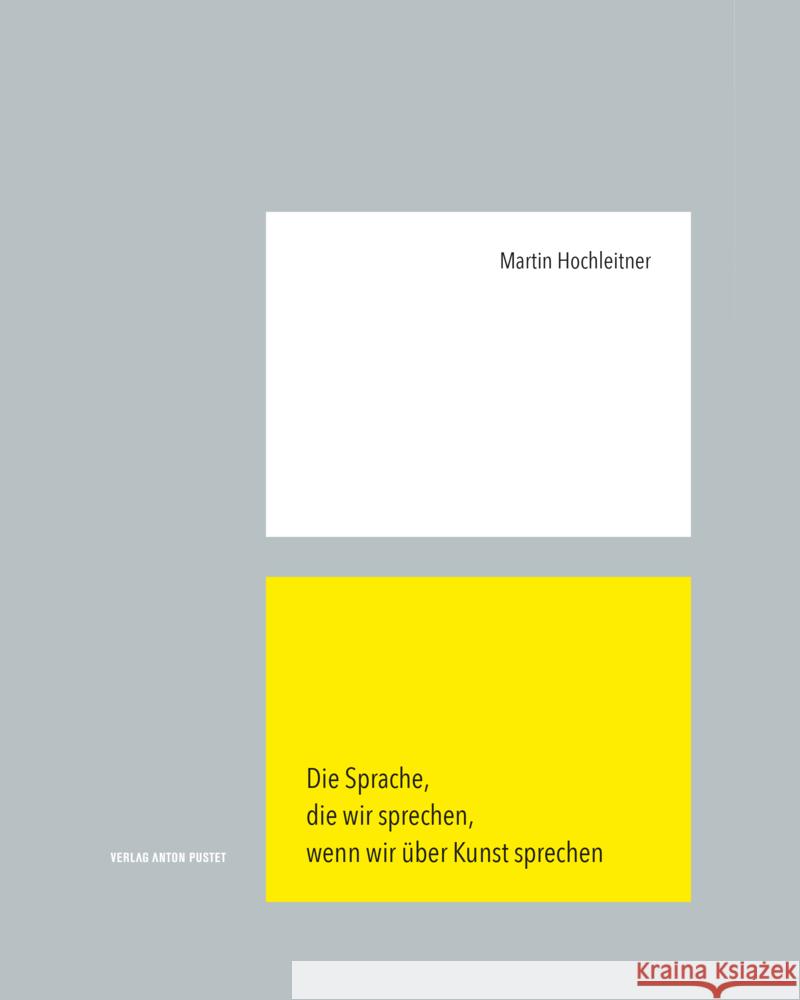 Martin Hochleitner

Die Sprache,
die wir sprechen,
wenn wir über Kunst sprechen

VERLAG ANTON PUSTET